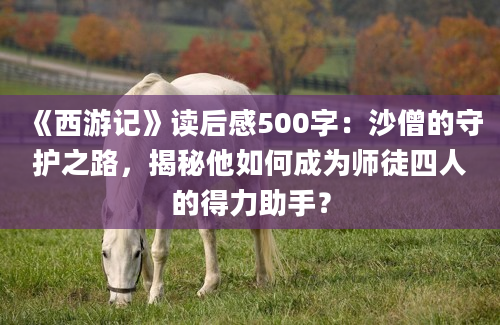 《西游记》读后感500字：沙僧的守护之路，揭秘他如何成为师徒四人的得力助手？